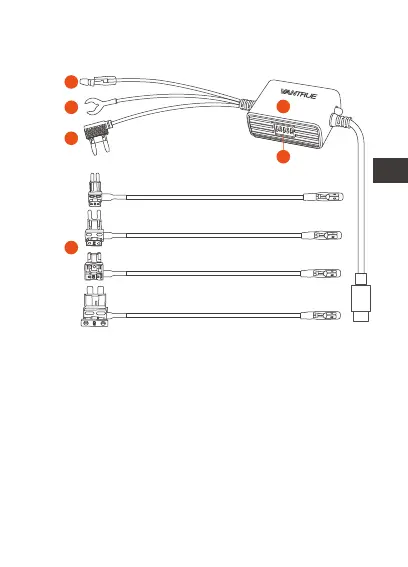 VANTRUE